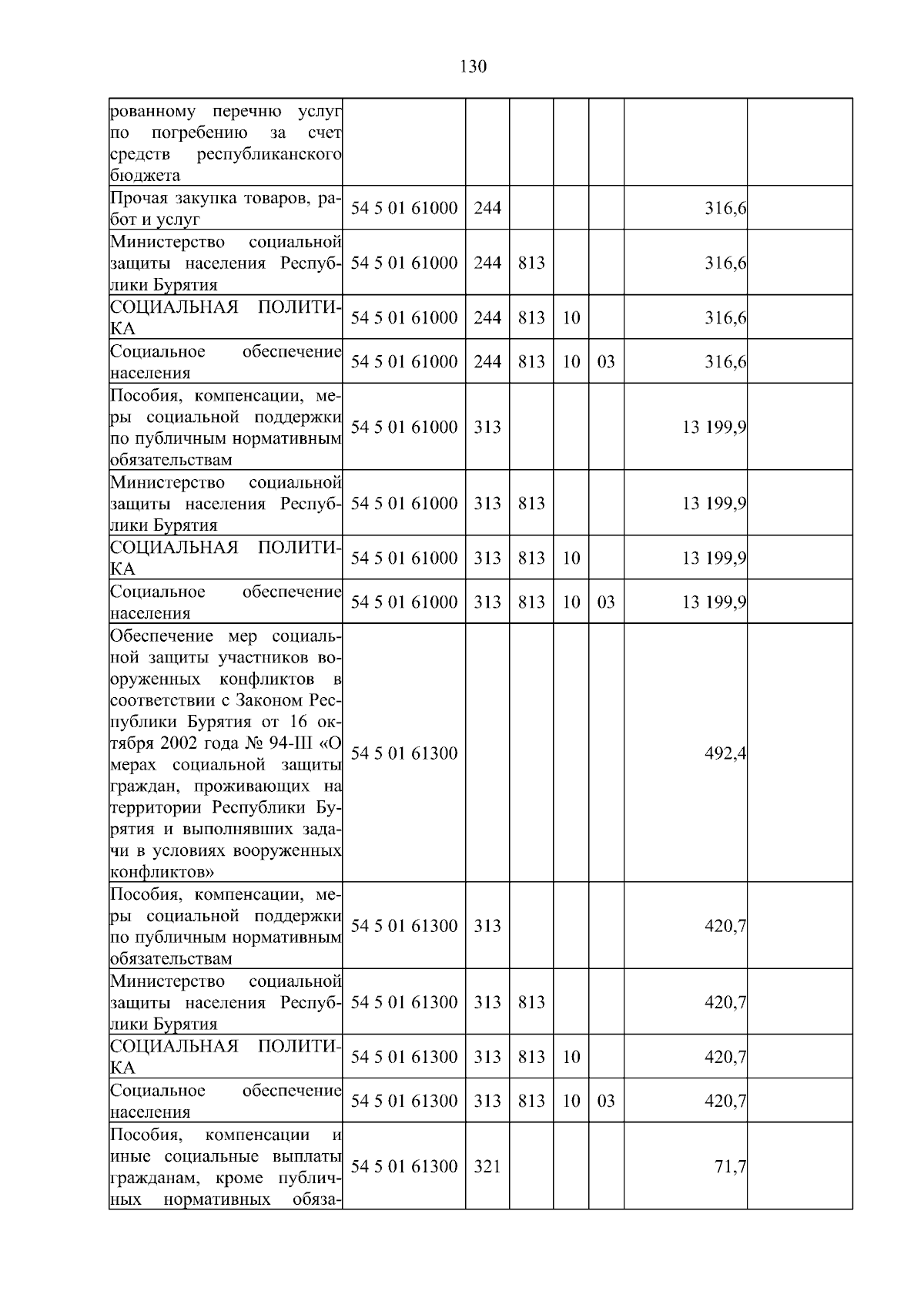 130

| | | | | | | | |
|---|---|---|---|---|---|---|---|
| рованному перечню услуг по погребению за счет средств республиканского бюджета | | | | | | | |
| Прочая закупка товаров, работ и услуг | 54 5 01 61000 | 244 | | | | 316,6 | |
| Министерство социальной защиты населения Республики Бурятия | 54 5 01 61000 | 244 | 813 | | | 316,6 | |
| СОЦИАЛЬНАЯ ПОЛИТИКА | 54 5 01 61000 | 244 | 813 | 10 | | 316,6 | |
| Социальное обеспечение населения | 54 5 01 61000 | 244 | 813 | 10 | 03 | 316,6 | |
| Пособия, компенсации, меры социальной поддержки по публичным нормативным обязательствам | 54 5 01 61000 | 313 | | | | 13 199,9 | |
| Министерство социальной защиты населения Республики Бурятия | 54 5 01 61000 | 313 | 813 | | | 13 199,9 | |
| СОЦИАЛЬНАЯ ПОЛИТИКА | 54 5 01 61000 | 313 | 813 | 10 | | 13 199,9 | |
| Социальное обеспечение населения | 54 5 01 61000 | 313 | 813 | 10 | 03 | 13 199,9 | |
| Обеспечение мер социальной защиты участников вооруженных конфликтов в соответствии с Законом Республики Бурятия от 16 октября 2002 года № 94-III «О мерах социальной защиты граждан, проживающих на территории Республики Бурятия и выполнявших задачи в условиях вооруженных конфликтов» | 54 5 01 61300 | | | | | 492,4 | |
| Пособия, компенсации, меры социальной поддержки по публичным нормативным обязательствам | 54 5 01 61300 | 313 | | | | 420,7 | |
| Министерство социальной защиты населения Республики Бурятия | 54 5 01 61300 | 313 | 813 | | | 420,7 | |
| СОЦИАЛЬНАЯ ПОЛИТИКА | 54 5 01 61300 | 313 | 813 | 10 | | 420,7 | |
| Социальное обеспечение населения | 54 5 01 61300 | 313 | 813 | 10 | 03 | 420,7 | |
| Пособия, компенсации и иные социальные выплаты гражданам, кроме публичных нормативных обяза- | 54 5 01 61300 | 321 | | | | 71,7 | |